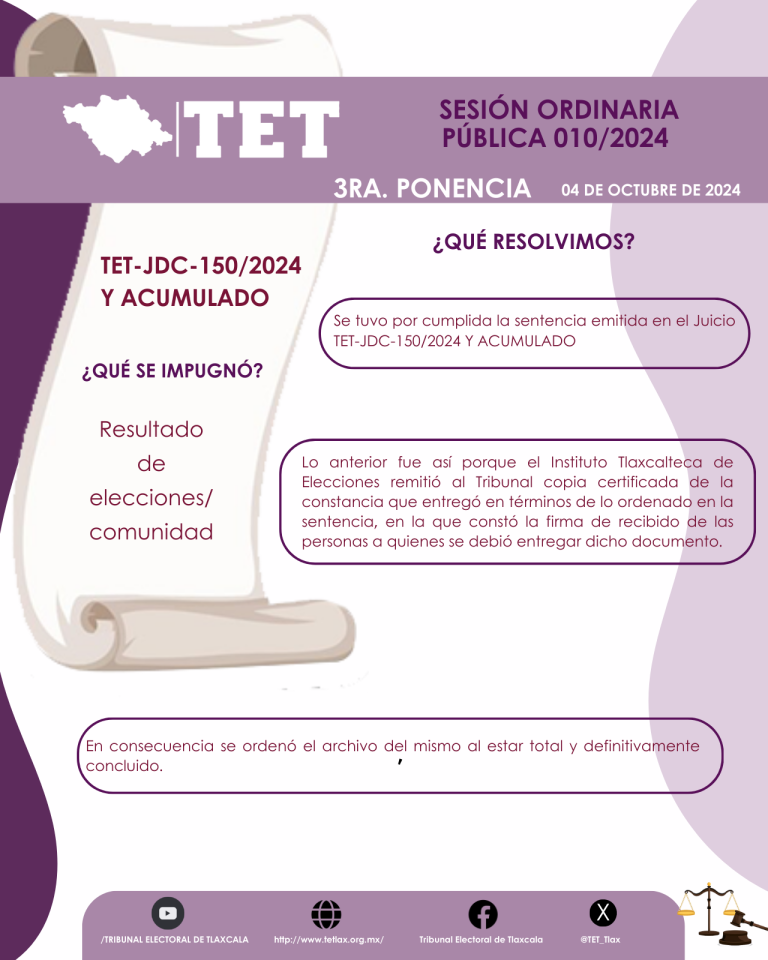 TET

SESIÓN ORDINARIA PÚBLICA 010/2024

3RA. PONENCIA

04 DE OCTUBRE DE 2024

TET-JDC-150/2024 Y ACUMULADO

¿QUÉ SE IMPUGNÓ?

Resultado de elecciones/ comunidad

¿QUÉ RESOLVIMOS?

Se tuvo por cumplida la sentencia emitida en el Juicio TET-JDC-150/2024 Y ACUMULADO

Lo anterior fue así porque el Instituto Tlaxcalteca de Elecciones remitió al Tribunal copia certificada de la constancia que entregó en términos de lo ordenado en la sentencia, en la que constó la firma de recibido de las personas a quienes se debió entregar dicho documento.

En consecuencia se ordenó el archivo del mismo al estar total y definitivamente concluido.

/TRIBUNAL ELECTORAL DE TLAXCALA

http://www.tetlax.org.mx/

Tribunal Electoral de Tlaxcala

@TET_Tlax